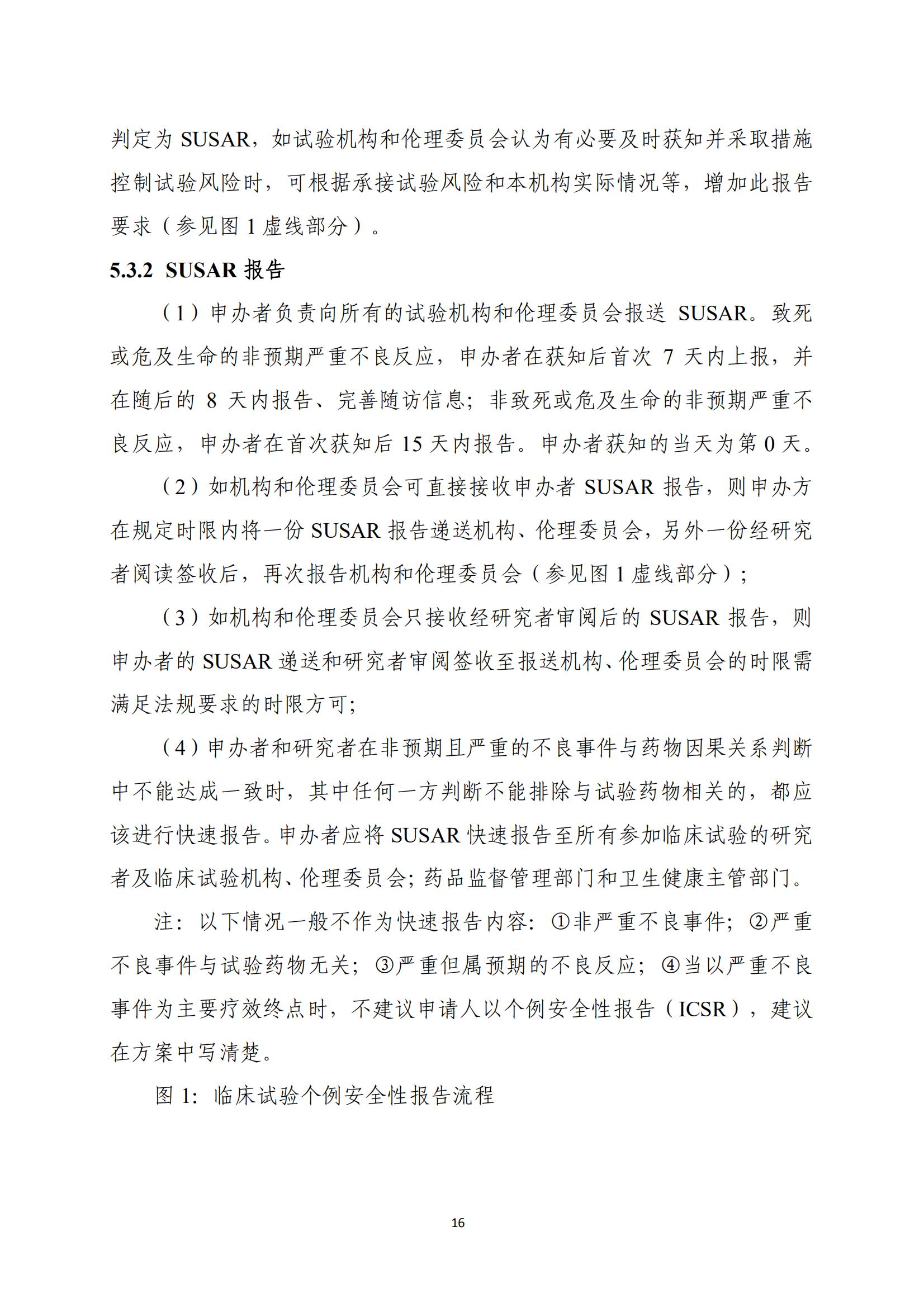 判定为 SUSAR，如试验机构和伦理委员会认为有必要及时获知并采取措施控制试验风险时，可根据承接试验风险和本机构实际情况等，增加此报告要求（参见图 1 虚线部分）。

5.3.2 SUSAR 报告

（1）申办者负责向所有的试验机构和伦理委员会报送 SUSAR。致死或危及生命的非预期严重不良反应，申办者在获知后首次 7 天内上报，并在随后的 8 天内报告、完善随访信息；非致死或危及生命的非预期严重不良反应，申办者在首次获知后 15 天内报告。申办者获知的当天为第 0 天。

（2）如机构和伦理委员会可直接接收申办者 SUSAR 报告，则申办方在规定时限内将一份 SUSAR 报告递送机构、伦理委员会，另外一份经研究者阅读签收后，再次报告机构和伦理委员会（参见图 1 虚线部分）；

（3）如机构和伦理委员会只接收经研究者审阅后的 SUSAR 报告，则申办者的 SUSAR 递送和研究者审阅签收至报送机构、伦理委员会的时限需满足法规要求的时限方可；

（4）申办者和研究者在非预期且严重的不良事件与药物因果关系判断中不能达成一致时，其中任何一方判断不能排除与试验药物相关的，都应该进行快速报告。申办者应将 SUSAR 快速报告至所有参加临床试验的研究者及临床试验机构、伦理委员会；药品监督管理部门和卫生健康主管部门。

注：以下情况一般不作为快速报告内容：①非严重不良事件；②严重不良事件与试验药物无关；③严重但属预期的不良反应；④当以严重不良事件为主要疗效终点时，不建议申请人以个例安全性报告（ICSR），建议在方案中写清楚。

图 1：临床试验个例安全性报告流程

16